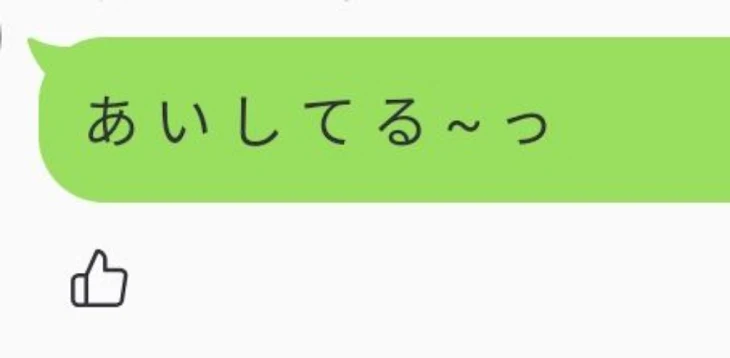 あいしてる~っ